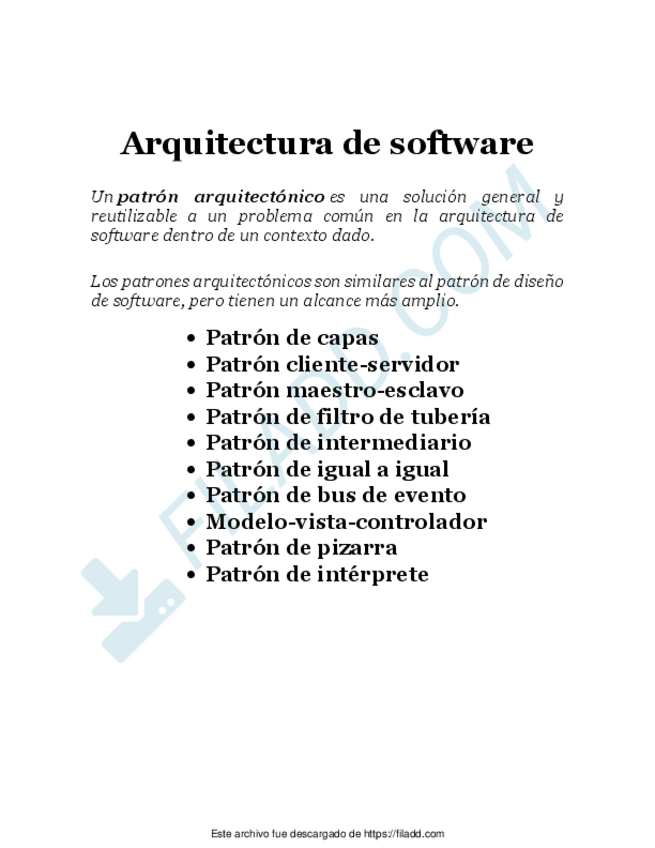 Arquitectura de software

Un patrón arquitectónico es una solución general y reutilizable a un problema común en la arquitectura de software dentro de un contexto dado.

Los patrones arquitectónicos son similares al patrón de diseño de software, pero tienen un alcance más amplio.

• Patrón de capas
• Patrón cliente-servidor
• Patrón maestro-esclavo
• Patrón de filtro de tubería
• Patrón de intermediario
• Patrón de igual a igual
• Patrón de bus de evento
• Modelo-vista-controlador
• Patrón de pizarra
• Patrón de intérprete

Este archivo fue descargado de https://filadd.com

FILADD.COM